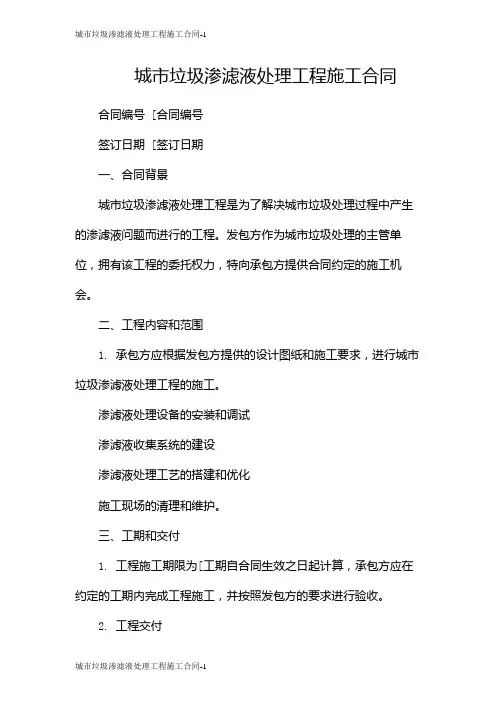 城市垃圾渗滤液处理工程施工合同-1

城市垃圾渗滤液处理工程施工合同

合同编号 [合同编号

签订日期 [签订日期

一、合同背景

城市垃圾渗滤液处理工程是为了解决城市垃圾处理过程中产生的渗滤液问题而进行的工程。发包方作为城市垃圾处理的主管单位，拥有该工程的委托权力，特向承包方提供合同约定的施工机会。

二、工程内容和范围

1. 承包方应根据发包方提供的设计图纸和施工要求，进行城市垃圾渗滤液处理工程的施工。

渗滤液处理设备的安装和调试

渗滤液收集系统的建设

渗滤液处理工艺的搭建和优化

施工现场的清理和维护。

三、工期和交付

1. 工程施工期限为[工期自合同生效之日起计算，承包方应在约定的工期内完成工程施工，并按照发包方的要求进行验收。

2. 工程交付

城市垃圾渗滤液处理工程施工合同-1